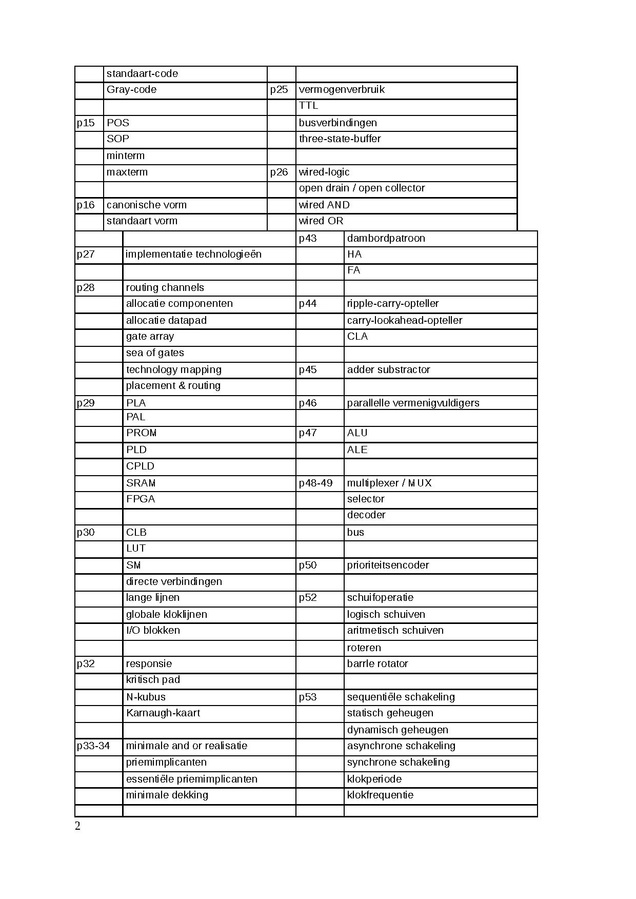 | | standaart-code | | |
|---|---|---|---|
| | Gray-code | p25 | vermogenverbruik |
| | | | TTL |
| p15 | POS | | busverbindingen |
| | SOP | | three-state-buffer |
| | minterm | | |
| | maxterm | p26 | wired-logic |
| | | | open drain / open collector |
| p16 | canonische vorm | | wired AND |
| | standaart vorm | | wired OR |

| | | p43 | dambordpatroon |
|---|---|---|---|
| p27 | implementatie technologieën | | HA |
| | | | FA |
| p28 | routing channels | | |
| | allocatie componenten | p44 | ripple-carry-opteller |
| | allocatie datapad | | carry-lookahead-opteller |
| | gate array | | CLA |
| | sea of gates | | |
| | technology mapping | p45 | adder substractor |
| | placement & routing | | |
| p29 | PLA | p46 | parallelle vermenigvuldigers |
| | PAL | | |
| | PROM | p47 | ALU |
| | PLD | | ALE |
| | CPLD | | |
| | SRAM | p48-49 | multiplexer / MUX |
| | FPGA | | selector |
| | | | decoder |
| p30 | CLB | | bus |
| | LUT | | |
| | SM | p50 | prioriteitsencoder |
| | directe verbindingen | | |
| | lange lijnen | p52 | schuifoperatie |
| | globale kloklijnen | | logisch schuiven |
| | I/O blokken | | aritmetisch schuiven |
| | | | roteren |
| p32 | responsie | | barrle rotator |
| | kritisch pad | | |
| | N-kubus | p53 | sequentiële schakeling |
| | Karnaugh-kaart | | statisch geheugen |
| | | | dynamisch geheugen |
| p33-34 | minimale and or realisatie | | asynchrone schakeling |
| | priemimplicanten | | synchrone schakeling |
| | essentiële priemimplicanten | | klokperiode |
| | minimale dekking | | klokfrequentie |
| | | | |

2